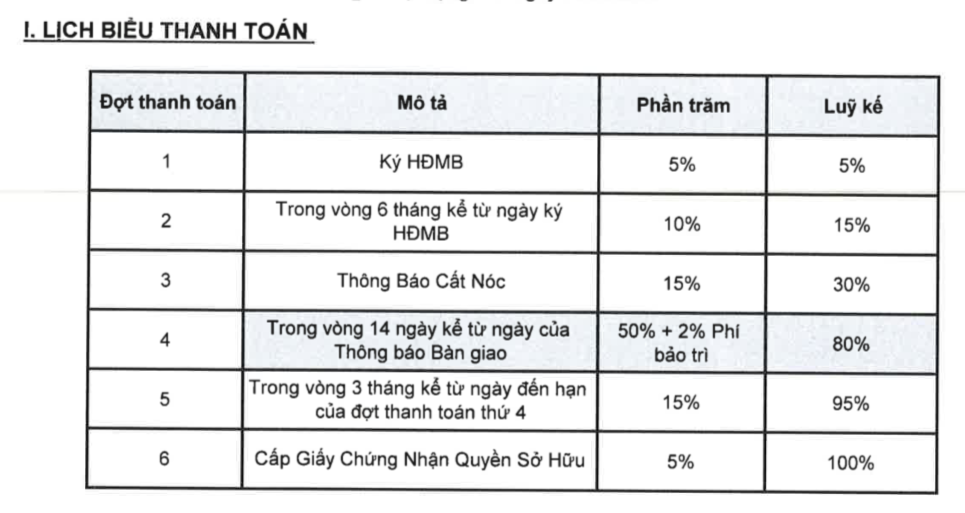 I. LỊCH BIỂU THANH TOÁN

| Đợt thanh toán | Mô tả | Phần trăm | Luỹ kế |
|---|---|---|---|
| 1 | Ký HĐMB | 5% | 5% |
| 2 | Trong vòng 6 tháng kể từ ngày ký HĐMB | 10% | 15% |
| 3 | Thông Báo Cất Nóc | 15% | 30% |
| 4 | Trong vòng 14 ngày kể từ ngày của Thông báo Bàn giao | 50% + 2% Phí bảo trì | 80% |
| 5 | Trong vòng 3 tháng kể từ ngày đến hạn của đợt thanh toán thứ 4 | 15% | 95% |
| 6 | Cấp Giấy Chứng Nhận Quyền Sở Hữu | 5% | 100% |